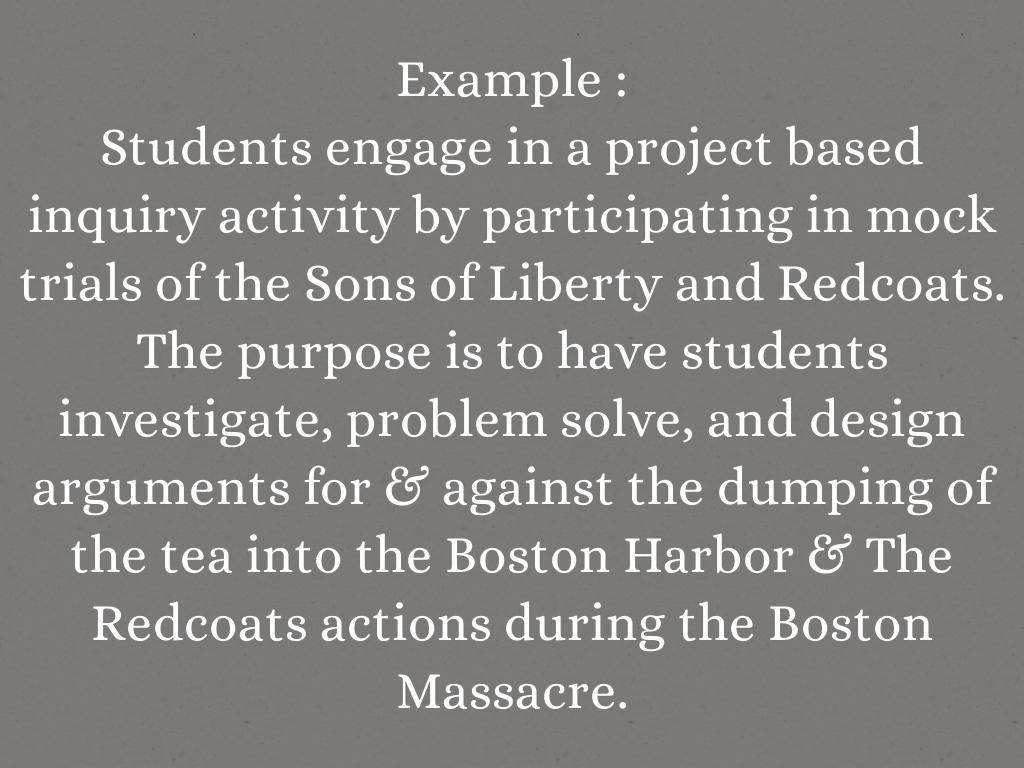 Example :

Students engage in a project based inquiry activity by participating in mock trials of the Sons of Liberty and Redcoats. The purpose is to have students investigate, problem solve, and design arguments for & against the dumping of the tea into the Boston Harbor & The Redcoats actions during the Boston Massacre.